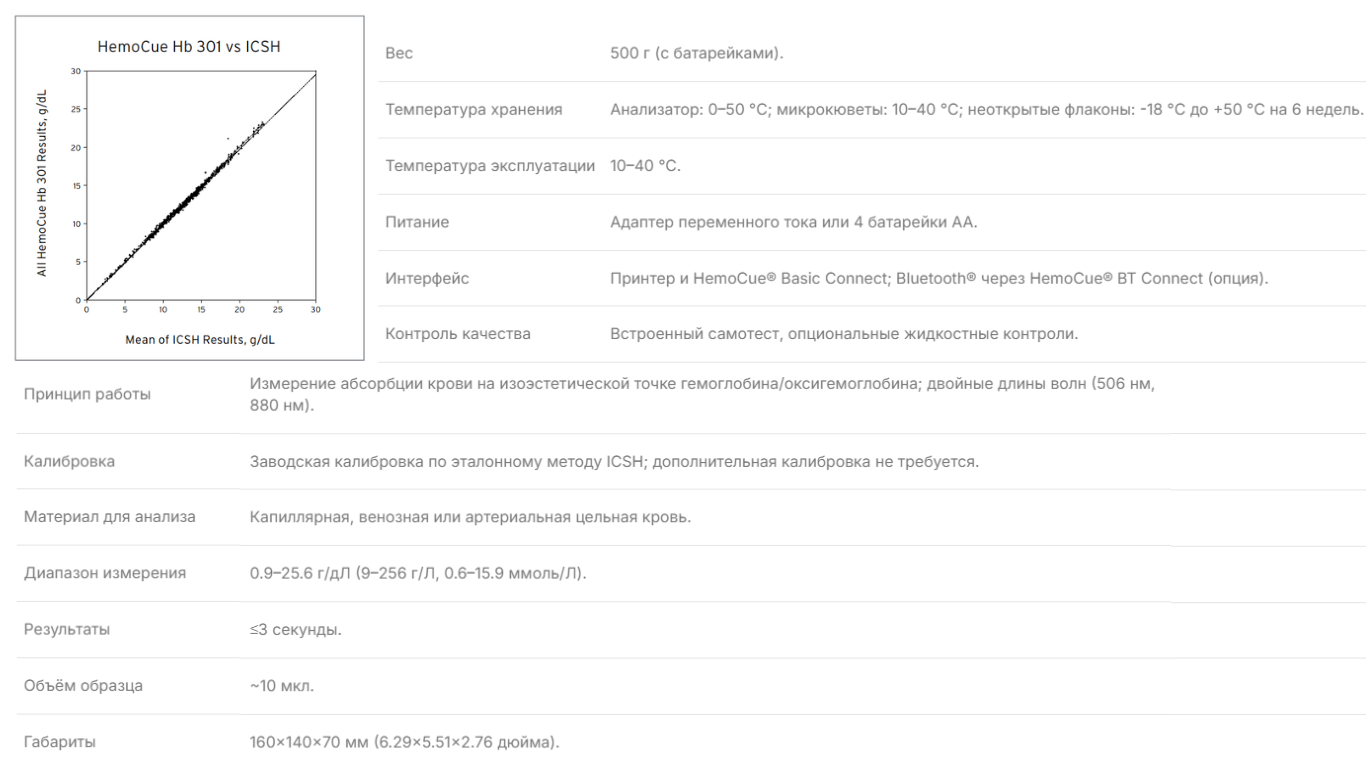 HemoCue Hb 301 vs ICSH

All HemoCue Hb 301 Results, g/dL

30
25
20
15
10
5
0

0 5 10 15 20 25 30

Mean of ICSH Results, g/dL

| Вес | 500 г (с батарейками). |
|---|---|
| Температура хранения | Анализатор: 0–50 °C; микрокюветы: 10–40 °C; неоткрытые флаконы: -18 °C до +50 °C на 6 недель. |
| Температура эксплуатации | 10–40 °C. |
| Питание | Адаптер переменного тока или 4 батарейки AA. |
| Интерфейс | Принтер и HemoCue® Basic Connect; Bluetooth® через HemoCue® BT Connect (опция). |
| Контроль качества | Встроенный самотест, опциональные жидкостные контроли. |

| Принцип работы | Измерение абсорбции крови на изоэстетической точке гемоглобина/оксигемоглобина; двойные длины волн (506 нм, 880 нм). |
|---|---|
| Калибровка | Заводская калибровка по эталонному методу ICSH; дополнительная калибровка не требуется. |
| Материал для анализа | Капиллярная, венозная или артериальная цельная кровь. |
| Диапазон измерения | 0.9–25.6 г/дЛ (9–256 г/Л, 0.6–15.9 ммоль/Л). |
| Результаты | ≤3 секунды. |
| Объём образца | ~10 мкл. |
| Габариты | 160×140×70 мм (6.29×5.51×2.76 дюйма). |